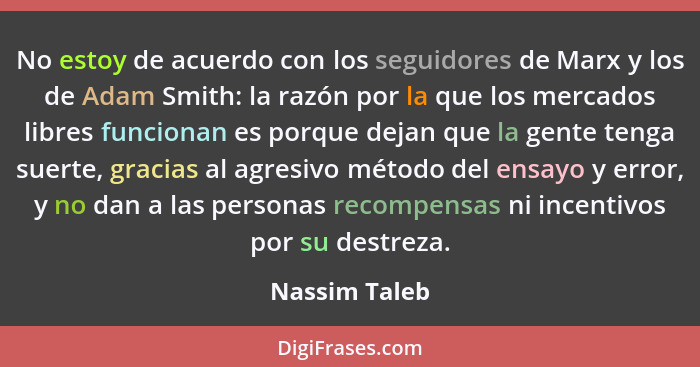 No estoy de acuerdo con los seguidores de Marx y los de Adam Smith: la razón por la que los mercados libres funcionan es porque dejan que la gente tenga suerte, gracias al agresivo método del ensayo y error, y no dan a las personas recompensas ni incentivos por su destreza.

Nassim Taleb

DigiFrases.com